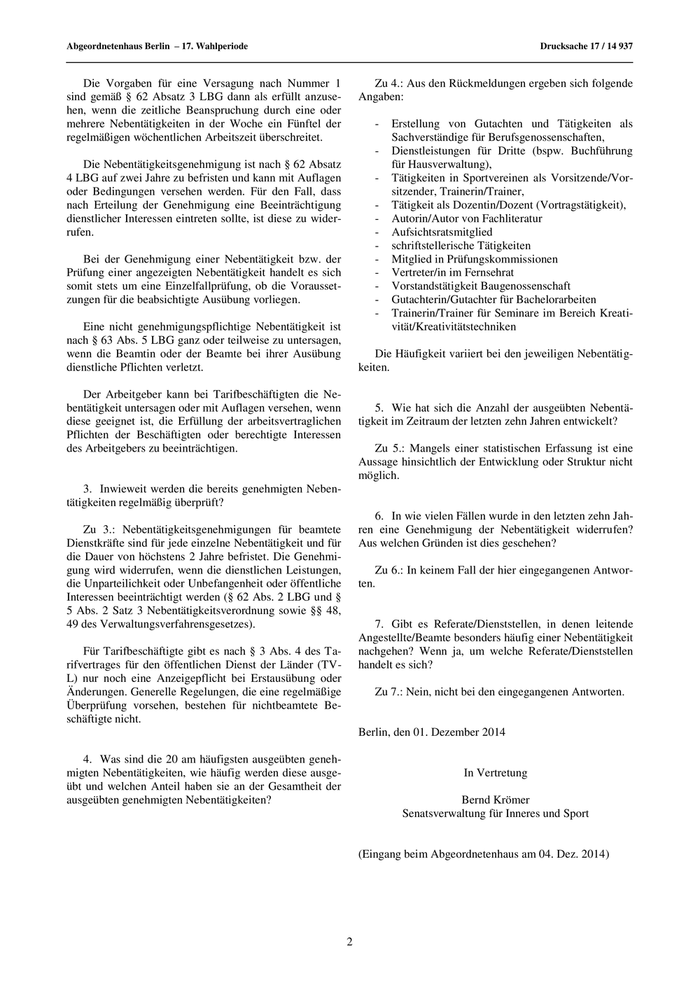 Abgeordnetenhaus Berlin – 17. Wahlperiode

Drucksache 17 / 14 937

Die Vorgaben für eine Versagung nach Nummer 1 sind gemäß § 62 Absatz 3 LBG dann als erfüllt anzusehen, wenn die zeitliche Beanspruchung durch eine oder mehrere Nebentätigkeiten in der Woche ein Fünftel der regelmäßigen wöchentlichen Arbeitszeit überschreitet.

Die Nebentätigkeitsgenehmigung ist nach § 62 Absatz 4 LBG auf zwei Jahre zu befristen und kann mit Auflagen oder Bedingungen versehen werden. Für den Fall, dass nach Erteilung der Genehmigung eine Beeinträchtigung dienstlicher Interessen eintreten sollte, ist diese zu widerrufen.

Bei der Genehmigung einer Nebentätigkeit bzw. der Prüfung einer angezeigten Nebentätigkeit handelt es sich somit stets um eine Einzelfallprüfung, ob die Voraussetzungen für die beabsichtigte Ausübung vorliegen.

Eine nicht genehmigungspflichtige Nebentätigkeit ist nach § 63 Abs. 5 LBG ganz oder teilweise zu untersagen, wenn die Beamtin oder der Beamte bei ihrer Ausübung dienstliche Pflichten verletzt.

Der Arbeitgeber kann bei Tarifbeschäftigten die Nebentätigkeit untersagen oder mit Auflagen versehen, wenn diese geeignet ist, die Erfüllung der arbeitsvertraglichen Pflichten der Beschäftigten oder berechtigte Interessen des Arbeitgebers zu beeinträchtigen.

3. Inwieweit werden die bereits genehmigten Nebentätigkeiten regelmäßig überprüft?

Zu 3.: Nebentätigkeitsgenehmigungen für beamtete Dienstkräfte sind für jede einzelne Nebentätigkeit und für die Dauer von höchstens 2 Jahre befristet. Die Genehmigung wird widerrufen, wenn die dienstlichen Leistungen, die Unparteilichkeit oder Unbefangenheit oder öffentliche Interessen beeinträchtigt werden (§ 62 Abs. 2 LBG und § 5 Abs. 2 Satz 3 Nebentätigkeitsverordnung sowie §§ 48, 49 des Verwaltungsverfahrensgesetzes).

Für Tarifbeschäftigte gibt es nach § 3 Abs. 4 des Tarifvertrages für den öffentlichen Dienst der Länder (TV-L) nur noch eine Anzeigepflicht bei Erstausübung oder Änderungen. Generelle Regelungen, die eine regelmäßige Überprüfung vorsehen, bestehen für nichtbeamtete Beschäftigte nicht.

4. Was sind die 20 am häufigsten ausgeübten genehmigten Nebentätigkeiten, wie häufig werden diese ausgeübt und welchen Anteil haben sie an der Gesamtheit der ausgeübten genehmigten Nebentätigkeiten?

Zu 4.: Aus den Rückmeldungen ergeben sich folgende Angaben:

- Erstellung von Gutachten und Tätigkeiten als Sachverständige für Berufsgenossenschaften,
- Dienstleistungen für Dritte (bspw. Buchführung für Hausverwaltung),
- Tätigkeiten in Sportvereinen als Vorsitzende/Vorsitzender, Trainerin/Trainer,
- Tätigkeit als Dozentin/Dozent (Vortragstätigkeit),
- Autorin/Autor von Fachliteratur
- Aufsichtsratsmitglied
- schriftstellerische Tätigkeiten
- Mitglied in Prüfungskommissionen
- Vertreter/in im Fernsehrat
- Vorstandstätigkeit Baugenossenschaft
- Gutachterin/Gutachter für Bachelorarbeiten
- Trainerin/Trainer für Seminare im Bereich Kreativität/Kreativitätstechniken

Die Häufigkeit variiert bei den jeweiligen Nebentätigkeiten.

5. Wie hat sich die Anzahl der ausgeübten Nebentätigkeit im Zeitraum der letzten zehn Jahren entwickelt?

Zu 5.: Mangels einer statistischen Erfassung ist eine Aussage hinsichtlich der Entwicklung oder Struktur nicht möglich.

6. In wie vielen Fällen wurde in den letzten zehn Jahren eine Genehmigung der Nebentätigkeit widerrufen? Aus welchen Gründen ist dies geschehen?

Zu 6.: In keinem Fall der hier eingegangenen Antworten.

7. Gibt es Referate/Dienststellen, in denen leitende Angestellte/Beamte besonders häufig einer Nebentätigkeit nachgehen? Wenn ja, um welche Referate/Dienststellen handelt es sich?

Zu 7.: Nein, nicht bei den eingegangenen Antworten.

Berlin, den 01. Dezember 2014

In Vertretung

Bernd Krömer
Senatsverwaltung für Inneres und Sport

(Eingang beim Abgeordnetenhaus am 04. Dez. 2014)

2